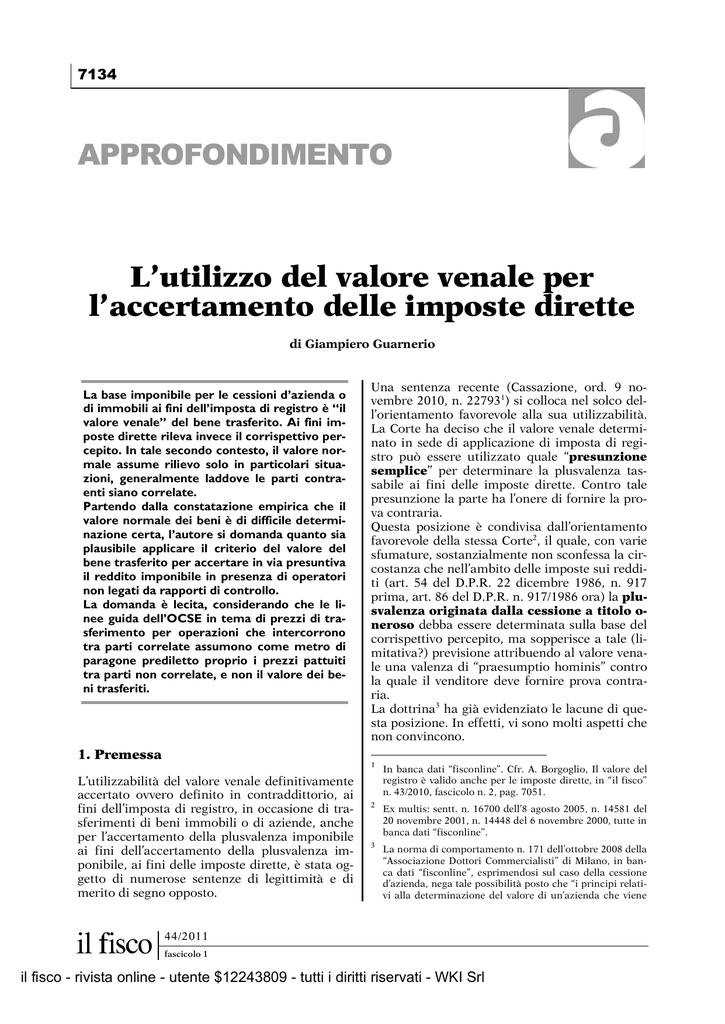 7134

APPROFONDIMENTO

L'utilizzo del valore venale per l'accertamento delle imposte dirette

di Giampiero Guarnerio

La base imponibile per le cessioni d'azienda o di immobili ai fini dell'imposta di registro è "il valore venale" del bene trasferito. Ai fini imposte dirette rileva invece il corrispettivo percepito. In tale secondo contesto, il valore normale assume rilievo solo in particolari situazioni, generalmente laddove le parti contraenti siano correlate.
Partendo dalla constatazione empirica che il valore normale dei beni è di difficile determinazione certa, l'autore si domanda quanto sia plausibile applicare il criterio del valore del bene trasferito per accertare in via presuntiva il reddito imponibile in presenza di operatori non legati da rapporti di controllo.
La domanda è lecita, considerando che le linee guida dell'OCSE in tema di prezzi di trasferimento per operazioni che intercorrono tra parti correlate assumono come metro di paragone prediletto proprio i prezzi pattuiti tra parti non correlate, e non il valore dei beni trasferiti.

1. Premessa

L'utilizzabilità del valore venale definitivamente accertato ovvero definito in contraddittorio, ai fini dell'imposta di registro, in occasione di trasferimenti di beni immobili o di aziende, anche per l'accertamento della plusvalenza imponibile ai fini dell'accertamento della plusvalenza imponibile, ai fini delle imposte dirette, è stata oggetto di numerose sentenze di legittimità e di merito di segno opposto.

Una sentenza recente (Cassazione, ord. 9 novembre 2010, n. 22793$^1$) si colloca nel solco dell'orientamento favorevole alla sua utilizzabilità. La Corte ha deciso che il valore venale determinato in sede di applicazione di imposta di registro può essere utilizzato quale "presunzione semplice" per determinare la plusvalenza tassabile ai fini delle imposte dirette. Contro tale presunzione la parte ha l'onere di fornire la prova contraria.
Questa posizione è condivisa dall'orientamento favorevole della stessa Corte$^2$, il quale, con varie sfumature, sostanzialmente non sconfessa la circostanza che nell'ambito delle imposte sui redditi (art. 54 del D.P.R. 22 dicembre 1986, n. 917 prima, art. 86 del D.P.R. n. 917/1986 ora) la plusvalenza originata dalla cessione a titolo oneroso debba essere determinata sulla base del corrispettivo percepito, ma sopperisce a tale (limitativa?) previsione attribuendo al valore venale una valenza di "praesumptio hominis" contro la quale il venditore deve fornire prova contraria.
La dottrina$^3$ ha già evidenziato le lacune di questa posizione. In effetti, vi sono molti aspetti che non convincono.

$^1$ In banca dati "fisconline". Cfr. A. Borgoglio, Il valore del registro è valido anche per le imposte dirette, in "il fisco" n. 43/2010, fascicolo n. 2, pag. 7051.
$^2$ Ex multis: sentt. n. 16700 dell'8 agosto 2005, n. 14581 del 20 novembre 2001, n. 14448 del 6 novembre 2000, tutte in banca dati "fisconline".
$^3$ La norma di comportamento n. 171 dell'ottobre 2008 della "Associazione Dottori Commercialisti" di Milano, in banca dati "fisconline", esprimendosi sul caso della cessione d'azienda, nega tale possibilità posto che "i principi relativi alla determinazione del valore di un'azienda che viene

il fisco 44/2011 fascicolo 1

il fisco - rivista online - utente $12243809 - tutti i diritti riservati - WKI Srl